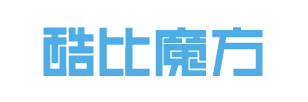 酷比魔方